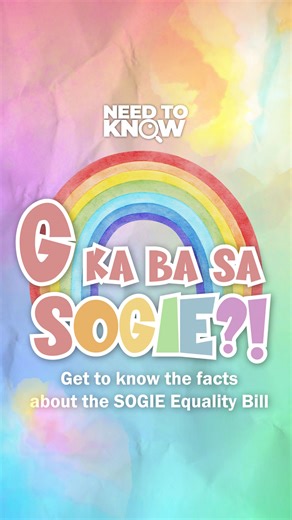 NEED TO KNOW

G KA BA SA SOGIE?!

Get to know the facts about the SOGIE Equality Bill